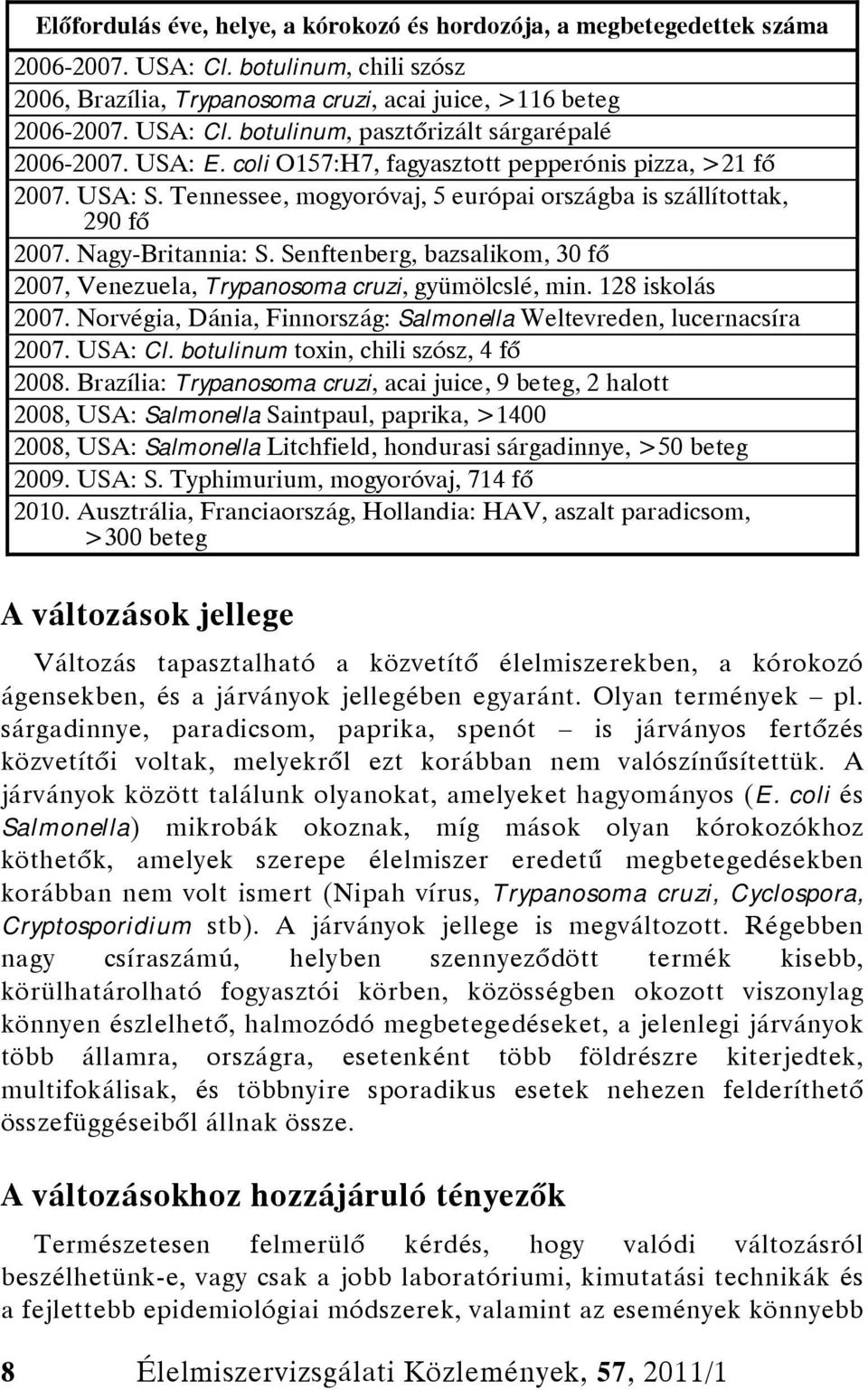 | Előfordulás éve, helye, a kórokozó és hordozója, a megbetegedettek száma |
|---|
| 2006-2007. USA: Cl. botulinum, chili szósz |
| 2006, Brazília, Trypanosoma cruzi, acai juice, >116 beteg |
| 2006-2007. USA: Cl. botulinum, pasztőrizált sárgarépalé |
| 2006-2007. USA: E. coli O157:H7, fagyasztott pepperónis pizza, >21 fő |
| 2007. USA: S. Tennessee, mogyoróvaj, 5 európai országba is szállítottak, 290 fő |
| 2007. Nagy-Britannia: S. Senftenberg, bazsalikom, 30 fő |
| 2007, Venezuela, Trypanosoma cruzi, gyümölcslé, min. 128 iskolás |
| 2007. Norvégia, Dánia, Finnország: Salmonella Weltevreden, lucernacsíra |
| 2007. USA: Cl. botulinum toxin, chili szósz, 4 fő |
| 2008. Brazília: Trypanosoma cruzi, acai juice, 9 beteg, 2 halott |
| 2008, USA: Salmonella Saintpaul, paprika, >1400 |
| 2008, USA: Salmonella Litchfield, hondurasi sárgadinnye, >50 beteg |
| 2009. USA: S. Typhimurium, mogyoróvaj, 714 fő |
| 2010. Ausztrália, Franciaország, Hollandia: HAV, aszalt paradicsom, >300 beteg |

A változások jellege

Változás tapasztalható a közvetítő élelmiszerekben, a kórokozó ágensekben, és a járványok jellegében egyaránt. Olyan termények – pl. sárgadinnye, paradicsom, paprika, spenót – is járványos fertőzés közvetítői voltak, melyekről ezt korábban nem valószínűsítettük. A járványok között találunk olyanokat, amelyeket hagyományos (E. coli és Salmonella) mikrobák okoznak, míg mások olyan kórokozókhoz köthetők, amelyek szerepe élelmiszer eredetű megbetegedésekben korábban nem volt ismert (Nipah vírus, Trypanosoma cruzi, Cyclospora, Cryptosporidium stb). A járványok jellege is megváltozott. Régebben nagy csíraszámú, helyben szennyeződött termék kisebb, körülhatárolható fogyasztói körben, közösségben okozott viszonylag könnyen észlelhető, halmozódó megbetegedéseket, a jelenlegi járványok több államra, országra, esetenként több földrészre kiterjedtek, multifokálisak, és többnyire sporadikus esetek nehezen felderíthető összefüggéseiből állnak össze.

A változásokhoz hozzájáruló tényezők

Természetesen felmerülő kérdés, hogy valódi változásról beszélhetünk-e, vagy csak a jobb laboratóriumi, kimutatási technikák és a fejlettebb epidemiológiai módszerek, valamint az események könnyebb

8 Élelmiszervizsgálati Közlemények, 57, 2011/1